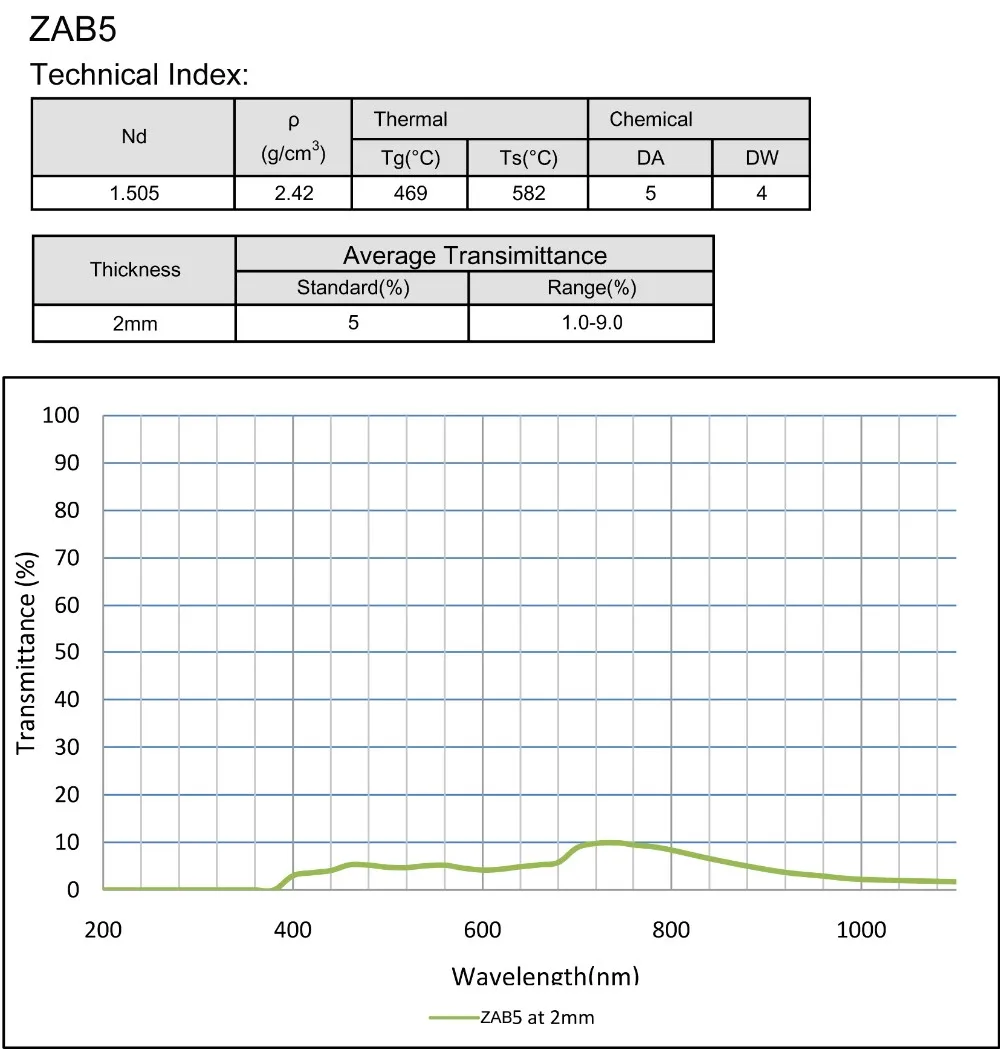 ZAB5

Technical Index:

| Nd | ρ (g/cm$^3$) | Thermal Tg(°C) | Thermal Ts(°C) | Chemical DA | Chemical DW |
|---|---|---|---|---|---|
| 1.505 | 2.42 | 469 | 582 | 5 | 4 |

| Thickness | Average Transimittance Standard(%) | Average Transimittance Range(%) |
|---|---|---|
| 2mm | 5 | 1.0-9.0 |

100
90
80
70
60
50
40
30
20
10
0

Transmittance (%)

200 400 600 800 1000

Wavelength(nm)

ZAB5 at 2mm